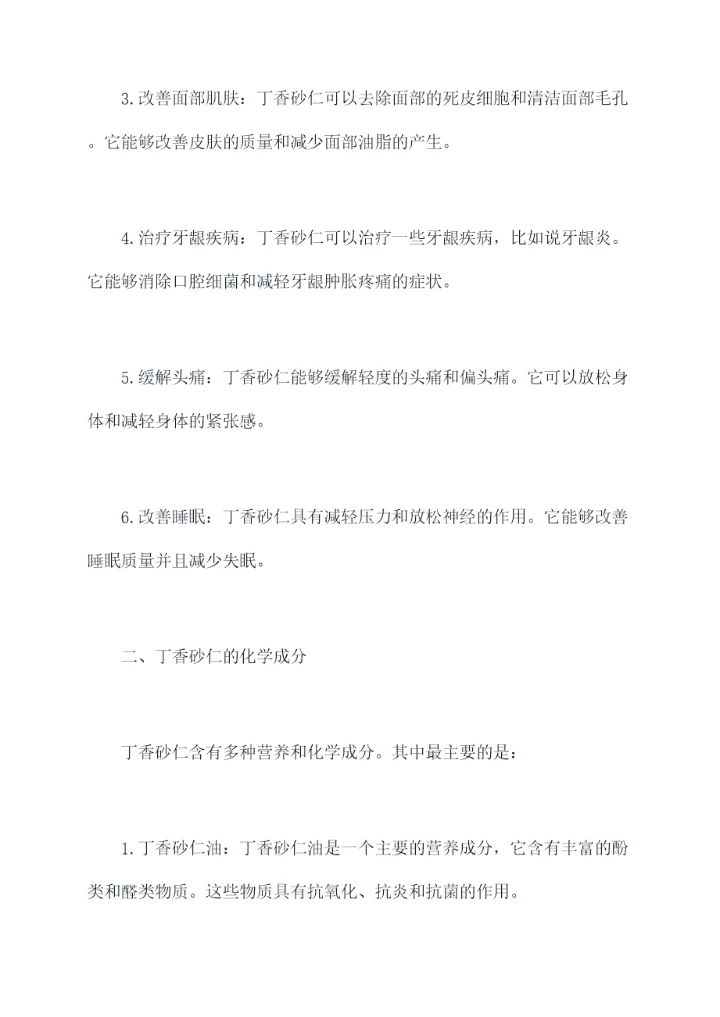 3.改善面部肌肤：丁香砂仁可以去除面部的死皮细胞和清洁面部毛孔。它能够改善皮肤的质量和减少面部油脂的产生。

4.治疗牙龈疾病：丁香砂仁可以治疗一些牙龈疾病，比如说牙龈炎。它能够消除口腔细菌和减轻牙龈肿胀疼痛的症状。

5.缓解头痛：丁香砂仁能够缓解轻度的头痛和偏头痛。它可以放松身体和减轻身体的紧张感。

6.改善睡眠：丁香砂仁具有减轻压力和放松神经的作用。它能够改善睡眠质量并且减少失眠。

二、丁香砂仁的化学成分

丁香砂仁含有多种营养和化学成分。其中最主要的是：

1.丁香砂仁油：丁香砂仁油是一个主要的营养成分，它含有丰富的酚类和醛类物质。这些物质具有抗氧化、抗炎和抗菌的作用。